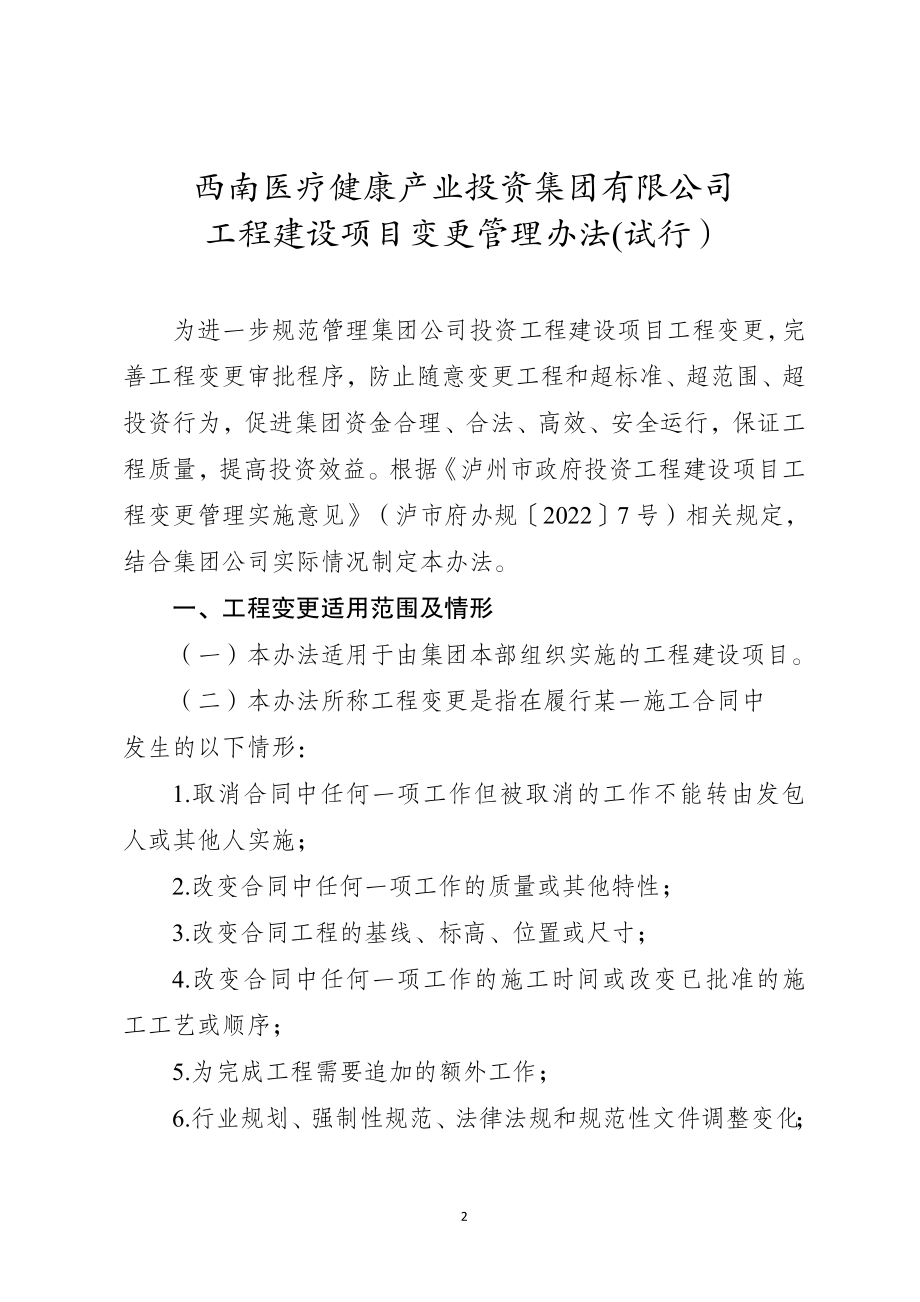 西南医疗健康产业投资集团有限公司
工程建设项目变更管理办法(试行）

为进一步规范管理集团公司投资工程建设项目工程变更，完善工程变更审批程序，防止随意变更工程和超标准、超范围、超投资行为，促进集团资金合理、合法、高效、安全运行，保证工程质量，提高投资效益。根据《泸州市政府投资工程建设项目工程变更管理实施意见》（泸市府办规〔2022〕7号）相关规定，结合集团公司实际情况制定本办法。

一、工程变更适用范围及情形

（一）本办法适用于由集团本部组织实施的工程建设项目。

（二）本办法所称工程变更是指在履行某一施工合同中发生的以下情形：

1.取消合同中任何一项工作但被取消的工作不能转由发包人或其他人实施；

2.改变合同中任何一项工作的质量或其他特性；

3.改变合同工程的基线、标高、位置或尺寸；

4.改变合同中任何一项工作的施工时间或改变已批准的施工工艺或顺序；

5.为完成工程需要追加的额外工作；

6.行业规划、强制性规范、法律法规和规范性文件调整变化；

2